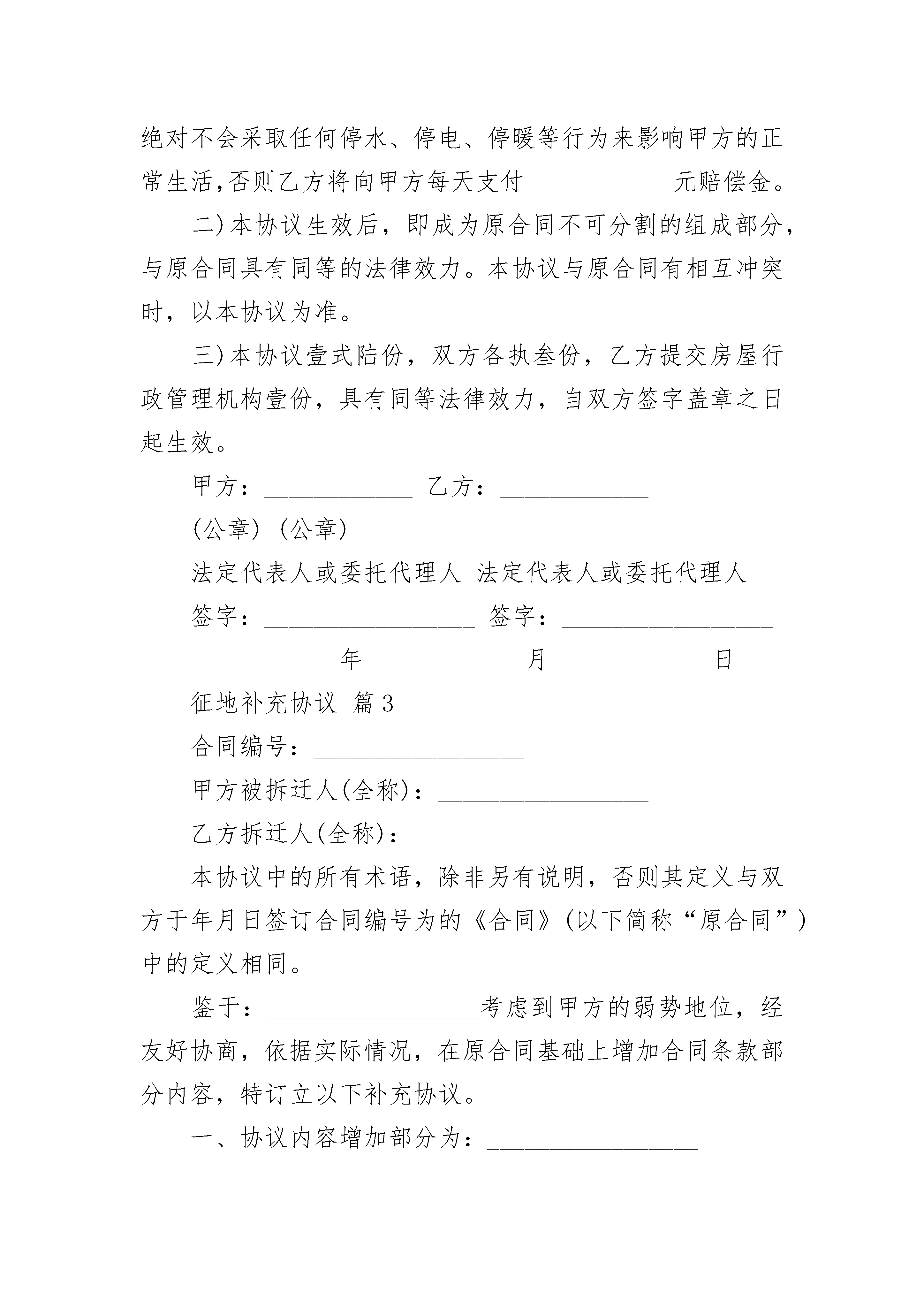 绝对不会采取任何停水、停电、停暖等行为来影响甲方的正常生活,否则乙方将向甲方每天支付____________元赔偿金。

二)本协议生效后，即成为原合同不可分割的组成部分，与原合同具有同等的法律效力。本协议与原合同有相互冲突时，以本协议为准。

三)本协议壹式陆份，双方各执叁份，乙方提交房屋行政管理机构壹份，具有同等法律效力，自双方签字盖章之日起生效。

甲方：____________ 乙方：____________

(公章) (公章)

法定代表人或委托代理人 法定代表人或委托代理人

签字：_________________ 签字：_________________

____________年 ____________月 ____________日

征地补充协议 篇3

合同编号：_________________

甲方被拆迁人(全称)：_________________

乙方拆迁人(全称)：_________________

本协议中的所有术语，除非另有说明，否则其定义与双方于年月日签订合同编号为的《合同》(以下简称“原合同”)中的定义相同。

鉴于：_________________考虑到甲方的弱势地位，经友好协商，依据实际情况，在原合同基础上增加合同条款部分内容，特订立以下补充协议。

一、协议内容增加部分为：_________________